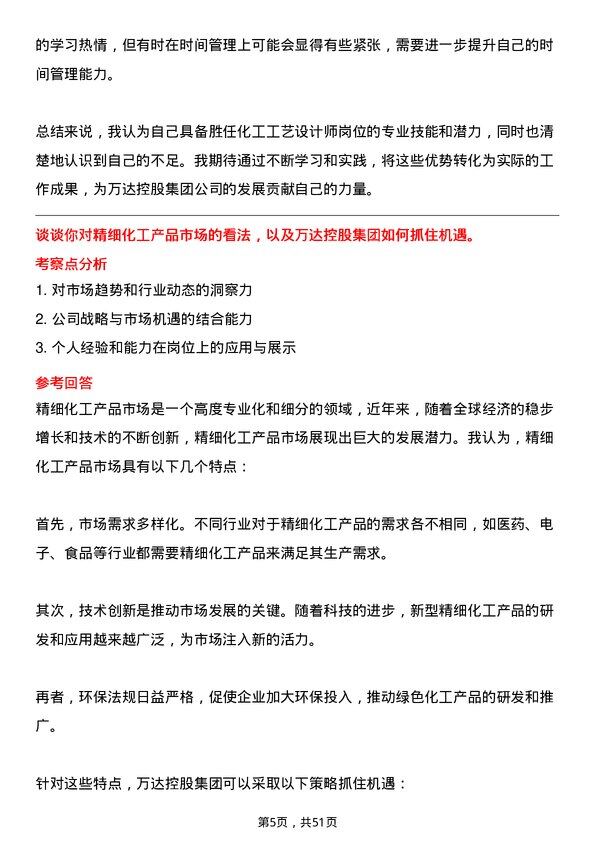 的学习热情，但有时在时间管理上可能会显得有些紧张，需要进一步提升自己的时间管理能力。

总结来说，我认为自己具备胜任化工工艺设计师岗位的专业技能和潜力，同时也清楚地认识到自己的不足。我期待通过不断学习和实践，将这些优势转化为实际的工作成果，为万达控股集团公司的发展贡献自己的力量。

谈谈你对精细化工产品市场的看法，以及万达控股集团如何抓住机遇。

考察点分析

1. 对市场趋势和行业动态的洞察力
2. 公司战略与市场机遇的结合能力
3. 个人经验和能力在岗位上的应用与展示

参考回答

精细化工产品市场是一个高度专业化和细分的领域，近年来，随着全球经济的稳步增长和技术的不断创新，精细化工产品市场展现出巨大的发展潜力。我认为，精细化工产品市场具有以下几个特点：

首先，市场需求多样化。不同行业对于精细化工产品的需求各不相同，如医药、电子、食品等行业都需要精细化工产品来满足其生产需求。

其次，技术创新是推动市场发展的关键。随着科技的进步，新型精细化工产品的研发和应用越来越广泛，为市场注入新的活力。

再者，环保法规日益严格，促使企业加大环保投入，推动绿色化工产品的研发和推广。

针对这些特点，万达控股集团可以采取以下策略抓住机遇：

第5页，共51页